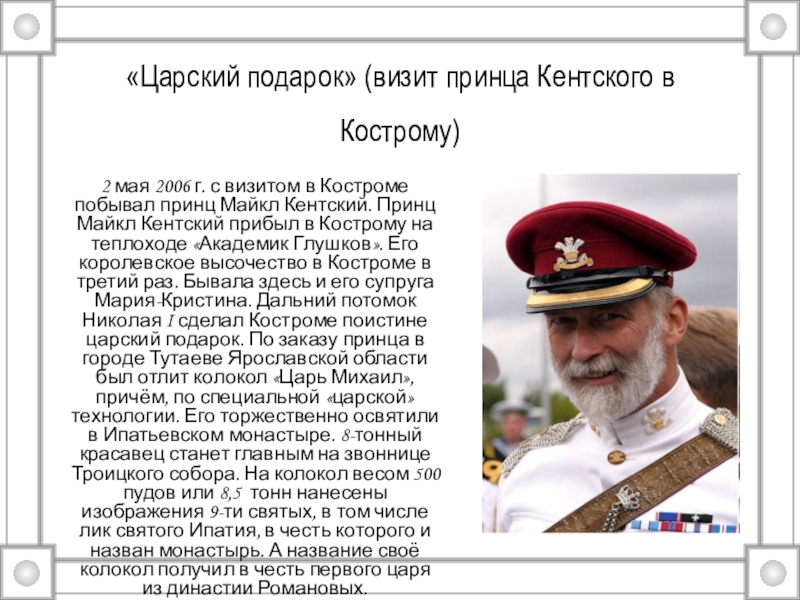 «Царский подарок» (визит принца Кентского в Кострому)

2 мая 2006 г. с визитом в Костроме побывал принц Майкл Кентский. Принц Майкл Кентский прибыл в Кострому на теплоходе «Академик Глушков». Его королевское высочество в Костроме в третий раз. Бывала здесь и его супруга Мария-Кристина. Дальний потомок Николая I сделал Костроме поистине царский подарок. По заказу принца в городе Тутаеве Ярославской области был отлит колокол «Царь Михаил», причём, по специальной «царской» технологии. Его торжественно освятили в Ипатьевском монастыре. 8-тонный красавец станет главным на звоннице Троицкого собора. На колокол весом 500 пудов или 8,5 тонн нанесены изображения 9-ти святых, в том числе лик святого Ипатия, в честь которого и назван монастырь. А название своё колокол получил в честь первого царя из династии Романовых.